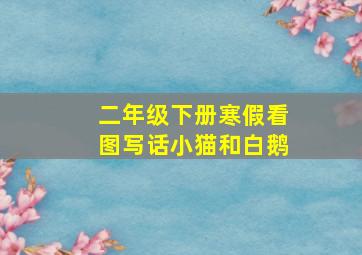 二年级下册寒假看图写话小猫和白鹅